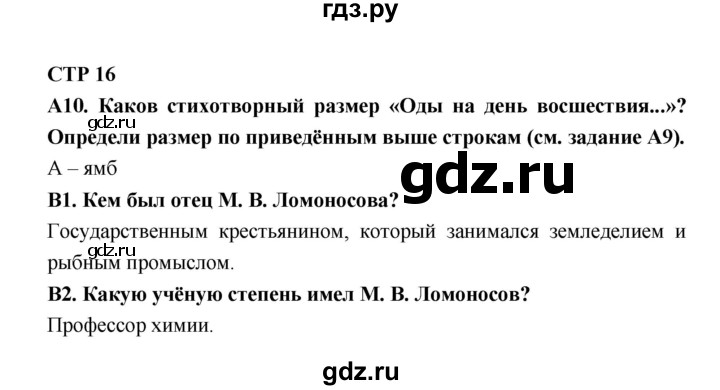 гдз.ру

СТР 16

А10. Каков стихотворный размер «Оды на день восшествия...»? Определи размер по приведённым выше строкам (см. задание А9).

gdz.ru

А – ямб

gdz.ru

В1. Кем был отец М. В. Ломоносова?

Государственным крестьянином, который занимался земледелием и рыбным промыслом.

gdz.ru

В2. Какую учёную степень имел М. В. Ломоносов?

Профессор химии.

gdz.ru